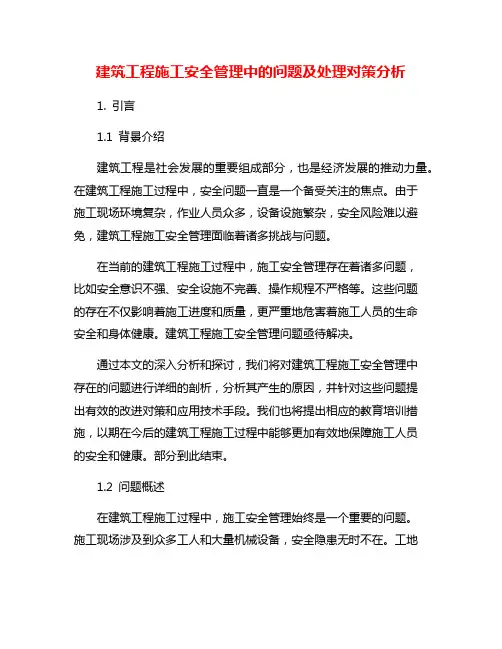 建筑工程施工安全管理中的问题及处理对策分析

1. 引言

1.1 背景介绍

建筑工程是社会发展的重要组成部分，也是经济发展的推动力量。在建筑工程施工过程中，安全问题一直是一个备受关注的焦点。由于施工现场环境复杂，作业人员众多，设备设施繁杂，安全风险难以避免，建筑工程施工安全管理面临着诸多挑战与问题。

在当前的建筑工程施工过程中，施工安全管理存在着诸多问题，比如安全意识不强、安全设施不完善、操作规程不严格等。这些问题的存在不仅影响着施工进度和质量，更严重地危害着施工人员的生命安全和身体健康。建筑工程施工安全管理问题亟待解决。

通过本文的深入分析和探讨，我们将对建筑工程施工安全管理中存在的问题进行详细的剖析，分析其产生的原因，并针对这些问题提出有效的改进对策和应用技术手段。我们也将提出相应的教育培训措施，以期在今后的建筑工程施工过程中能够更加有效地保障施工人员的安全和健康。部分到此结束。

1.2 问题概述

在建筑工程施工过程中，施工安全管理始终是一个重要的问题。施工现场涉及到众多工人和大量机械设备，安全隐患无时不在。工地